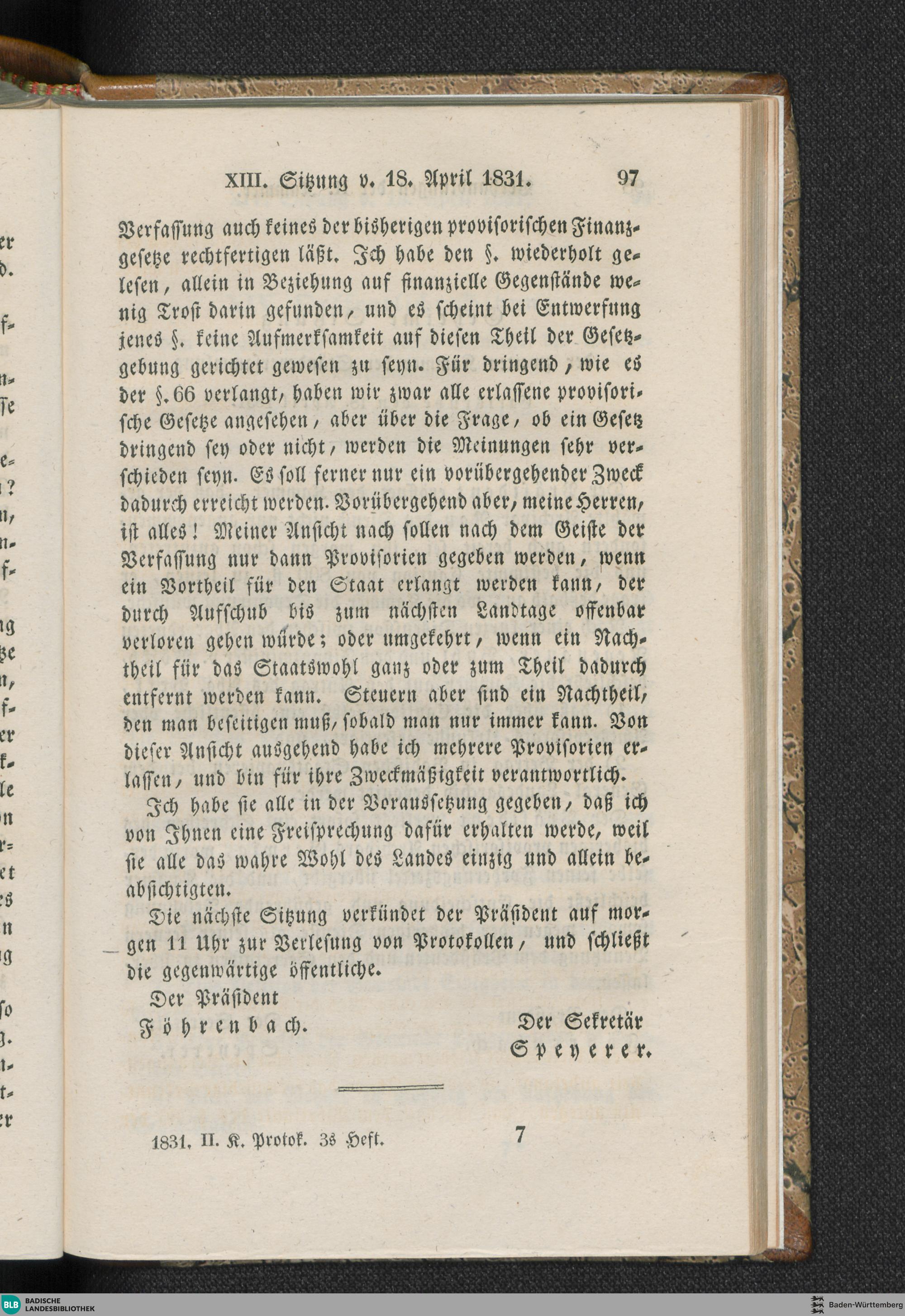 XIII. Sitzung v. 18. April 1831. 97

Verfassung auch keines der bisherigen provisorischen Finanzgesetze rechtfertigen läßt. Ich habe den §. wiederholt gelesen, allein in Beziehung auf finanzielle Gegenstände wenig Trost darin gefunden, und es scheint bei Entwerfung jenes §. keine Aufmerksamkeit auf diesen Theil der Gesetzgebung gerichtet gewesen zu seyn. Für dringend, wie es der §. 66 verlangt, haben wir zwar alle erlassene provisorische Gesetze angesehen, aber über die Frage, ob ein Gesetz dringend sey oder nicht, werden die Meinungen sehr verschieden seyn. Es soll ferner nur ein vorübergehender Zweck dadurch erreicht werden. Vorübergehend aber, meine Herren, ist alles! Meiner Ansicht nach sollen nach dem Geiste der Verfassung nur dann Provisorien gegeben werden, wenn ein Vortheil für den Staat erlangt werden kann, der durch Aufschub bis zum nächsten Landtage offenbar verloren gehen würde; oder umgekehrt, wenn ein Nachtheil für das Staatswohl ganz oder zum Theil dadurch entfernt werden kann. Steuern aber sind ein Nachtheil, den man beseitigen muß, sobald man nur immer kann. Von dieser Ansicht ausgehend habe ich mehrere Provisorien erlassen, und bin für ihre Zweckmäßigkeit verantwortlich.

Ich habe sie alle in der Voraussetzung gegeben, daß ich von Ihnen eine Freisprechung dafür erhalten werde, weil sie alle das wahre Wohl des Landes einzig und allein beabsichtigten.

Die nächste Sitzung verkündet der Präsident auf morgen 11 Uhr zur Verlesung von Protokollen, und schließt die gegenwärtige öffentliche.

Der Präsident
Föhrenbach.

Der Sekretär
Speyerer.

1831. II. K. Protok. 3s Heft. 7

BLB BADISCHE LANDESBIBLIOTHEK
Baden-Württemberg